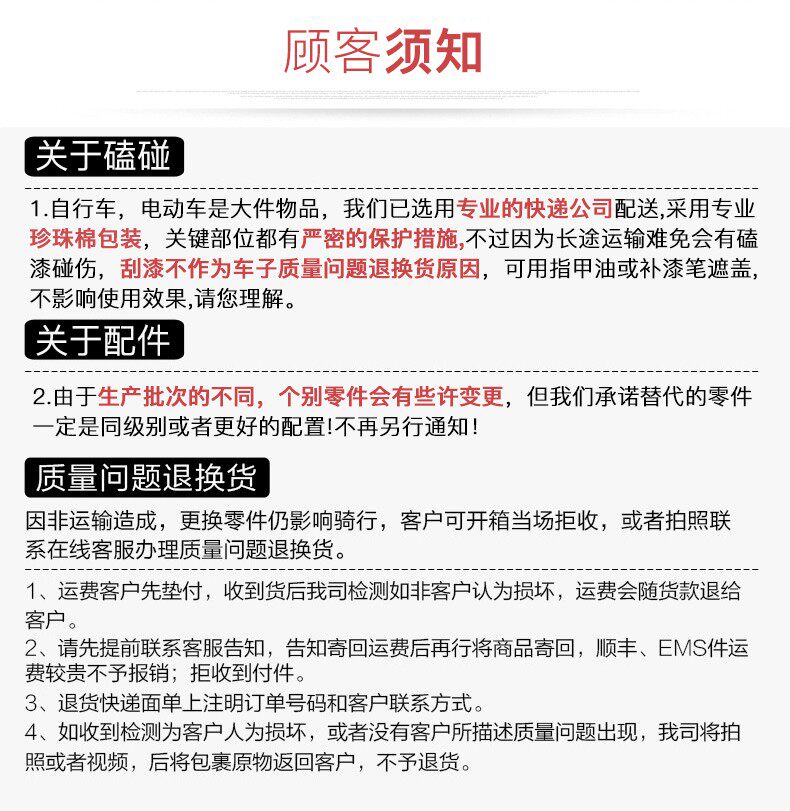 顾客须知

关于磕碰

1.自行车，电动车是大件物品，我们已选用专业的快递公司配送,采用专业珍珠棉包装，关键部位都有严密的保护措施,不过因为长途运输难免会有磕漆碰伤，刮漆不作为车子质量问题退换货原因，可用指甲油或补漆笔遮盖,不影响使用效果,请您理解。

关于配件

2.由于生产批次的不同，个别零件会有些许变更，但我们承诺替代的零件一定是同级别或者更好的配置!不再另行通知!

质量问题退换货

因非运输造成，更换零件仍影响骑行，客户可开箱当场拒收，或者拍照联系在线客服办理质量问题退换货。

1、运费客户先垫付，收到货后我司检测如非客户认为损坏，运费会随货款退给客户。
2、请先提前联系客服告知，告知寄回运费后再行将商品寄回，顺丰、EMS件运费较贵不予报销；拒收到付件。
3、退货快递面单上注明订单号码和客户联系方式。
4、如收到检测为客户人为损坏，或者没有客户所描述质量问题出现，我司将拍照或者视频，后将包裹原物返回客户，不予退货。